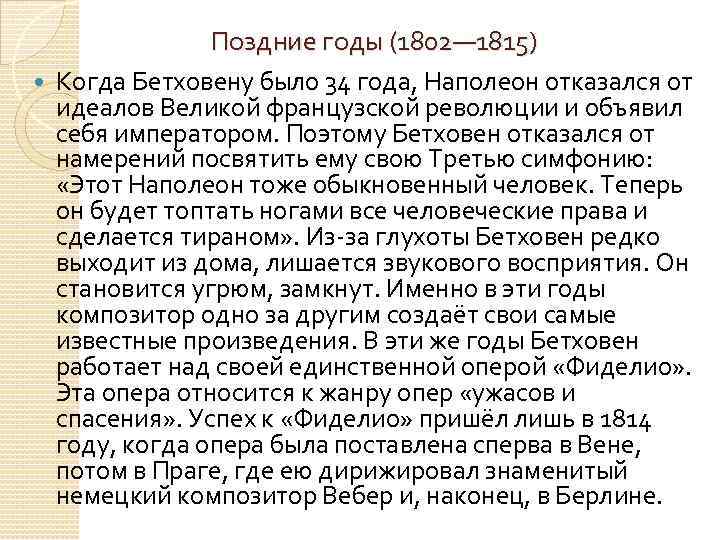 Поздние годы (1802—1815)

Когда Бетховену было 34 года, Наполеон отказался от идеалов Великой французской революции и объявил себя императором. Поэтому Бетховен отказался от намерений посвятить ему свою Третью симфонию: «Этот Наполеон тоже обыкновенный человек. Теперь он будет топтать ногами все человеческие права и сделается тираном». Из-за глухоты Бетховен редко выходит из дома, лишается звукового восприятия. Он становится угрюм, замкнут. Именно в эти годы композитор одно за другим создаёт свои самые известные произведения. В эти же годы Бетховен работает над своей единственной оперой «Фиделио». Эта опера относится к жанру опер «ужасов и спасения». Успех к «Фиделио» пришёл лишь в 1814 году, когда опера была поставлена сперва в Вене, потом в Праге, где ею дирижировал знаменитый немецкий композитор Вебер и, наконец, в Берлине.